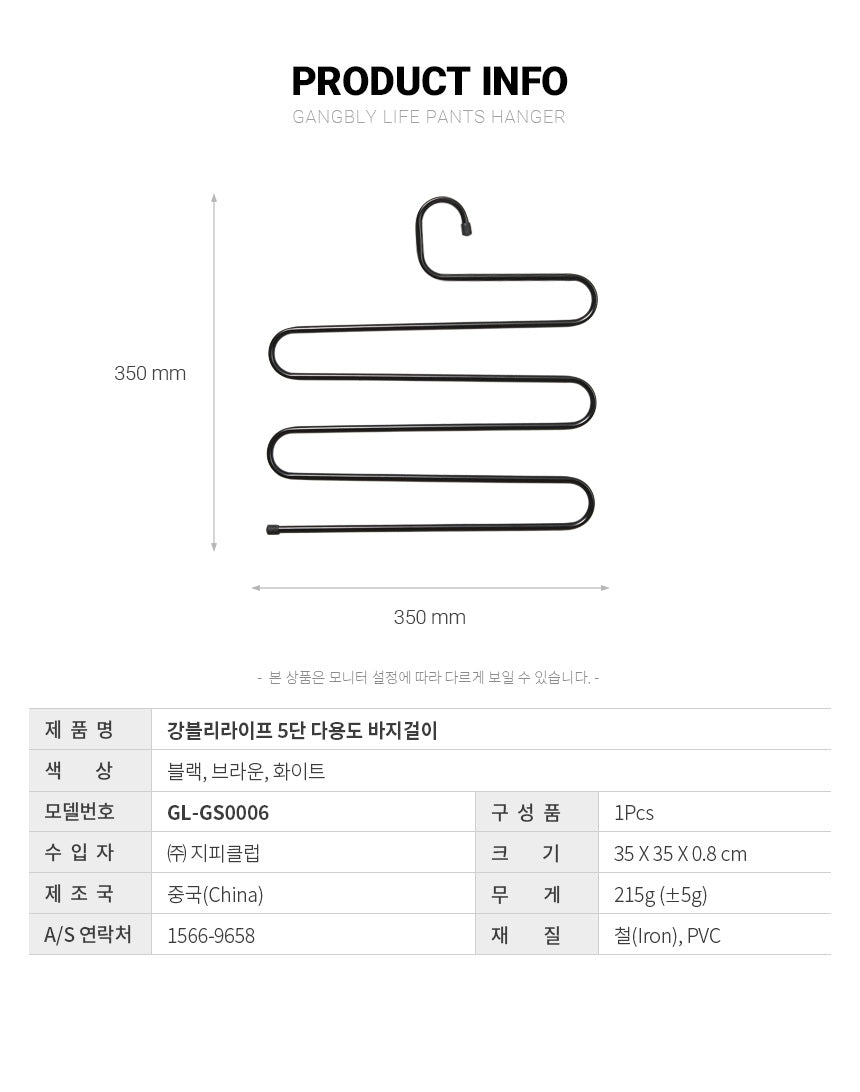 PRODUCT INFO
GANGBLY LIFE PANTS HANGER

350 mm

350 mm

- 본 상품은 모니터 설정에 따라 다르게 보일 수 있습니다. -

| 제 품 명 | 강블리라이프 5단 다용도 바지걸이 | | |
|---|---|---|---|
| 색 상 | 블랙, 브라운, 화이트 | | |
| 모델번호 | GL-GS0006 | 구 성 품 | 1Pcs |
| 수 입 자 | ㈜ 지피클럽 | 크 기 | 35 X 35 X 0.8 cm |
| 제 조 국 | 중국(China) | 무 게 | 215g (±5g) |
| A/S 연락처 | 1566-9658 | 재 질 | 철(Iron), PVC |